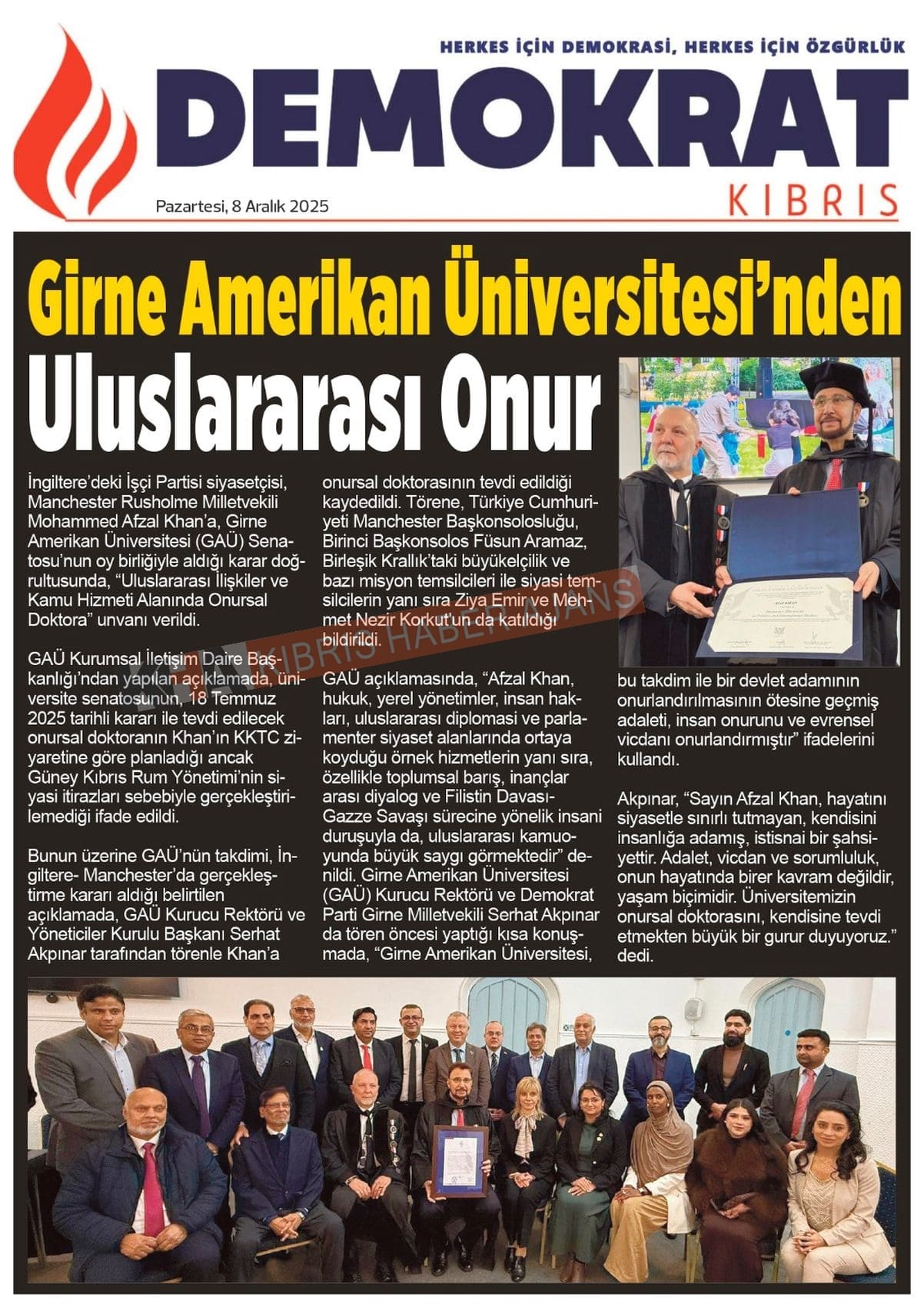 HERKES İÇİN DEMOKRASİ, HERKES İÇİN ÖZGÜRLÜK

DEMOKRAT

KIBRIS

Pazartesi, 8 Aralık 2025

Girne Amerikan Üniversitesi'nden

Uluslararası Onur

İngiltere'deki İşçi Partisi siyasetçisi, Manchester Rusholme Milletvekili Mohammed Afzal Khan'a, Girne Amerikan Üniversitesi (GAÜ) Senatosu'nun oy birliğiyle aldığı karar doğrultusunda, "Uluslararası İlişkiler ve Kamu Hizmeti Alanında Onursal Doktora" unvanı verildi.

GAÜ Kurumsal İletişim Daire Başkanlığı'ndan yapılan açıklamada, üniversite senatosunun, 18 Temmuz 2025 tarihli kararı ile tevdi edilecek onursal doktoranın Khan'ın KKTC ziyaretine göre planladığı ancak Güney Kıbrıs Rum Yönetimi'nin siyasi itirazları sebebiyle gerçekleştirilemediği ifade edildi.

Bunun üzerine GAÜ'nün takdimi, İngiltere- Manchester'da gerçekleştirme kararı aldığı belirtilen açıklamada, GAÜ Kurucu Rektörü ve Yöneticiler Kurulu Başkanı Serhat Akpınar tarafından törenle Khan'a onursal doktorasının tevdi edildiği kaydedildi. Törene, Türkiye Cumhuriyeti Manchester Başkonsolosluğu, Birinci Başkonsolos Füsun Aramaz, Birleşik Krallık'taki büyükelçilik ve bazı misyon temsilcileri ile siyasi temsilcilerin yanı sıra Ziya Emir ve Mehmet Nezir Korkut'un da katıldığı bildirildi.

GAÜ açıklamasında, "Afzal Khan, hukuk, yerel yönetimler, insan hakları, uluslararası diplomasi ve parlamenter siyaset alanlarında ortaya koyduğu örnek hizmetlerin yanı sıra, özellikle toplumsal barış, inançlar arası diyalog ve Filistin Davası-Gazze Savaşı sürecine yönelik insani duruşuyla da, uluslararası kamuoyunda büyük saygı görmektedir" denildi. Girne Amerikan Üniversitesi (GAÜ) Kurucu Rektörü ve Demokrat Parti Girne Milletvekili Serhat Akpınar da tören öncesi yaptığı kısa konuşmada, "Girne Amerikan Üniversitesi, bu takdim ile bir devlet adamının onurlandırılmasının ötesine geçmiş adaleti, insan onurunu ve evrensel vicdanı onurlandırmıştır" ifadelerini kullandı.

Akpınar, "Sayın Afzal Khan, hayatını siyasetle sınırlı tutmayan, kendisini insanlığa adamış, istisnai bir şahsiyettir. Adalet, vicdan ve sorumluluk, onun hayatında birer kavram değildir, yaşam biçimidir. Üniversitemizin onursal doktorasını, kendisine tevdi etmekten büyük bir gurur duyuyoruz." dedi.

KIBRIS HABER AJANS